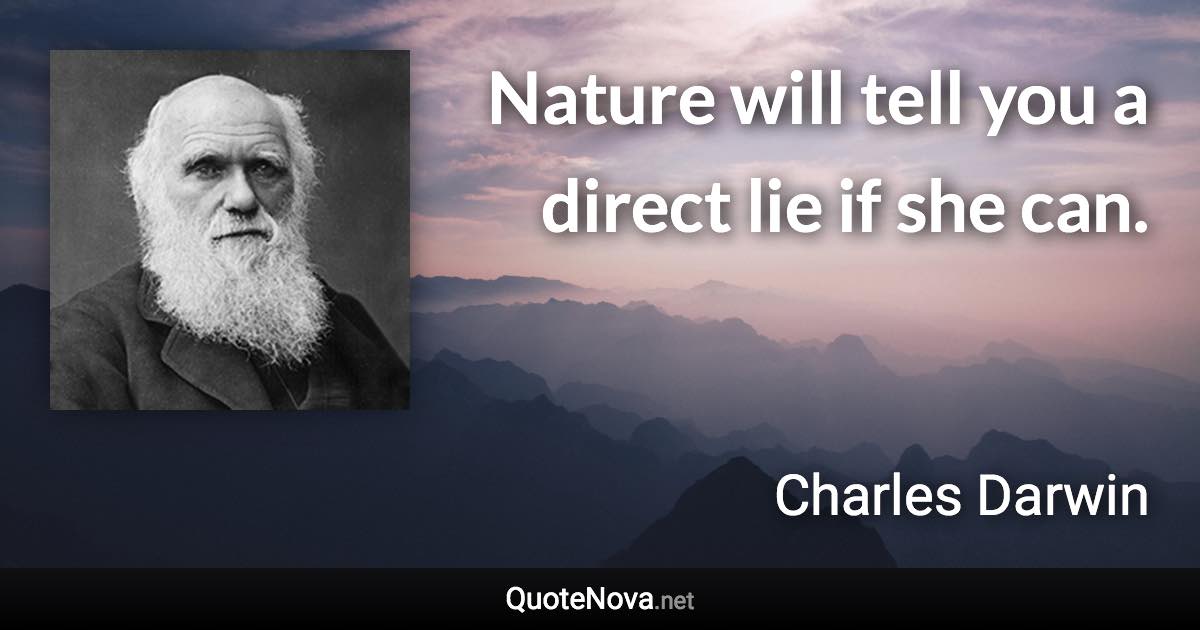 Nature will tell you a direct lie if she can.

Charles Darwin

QuoteNova.net